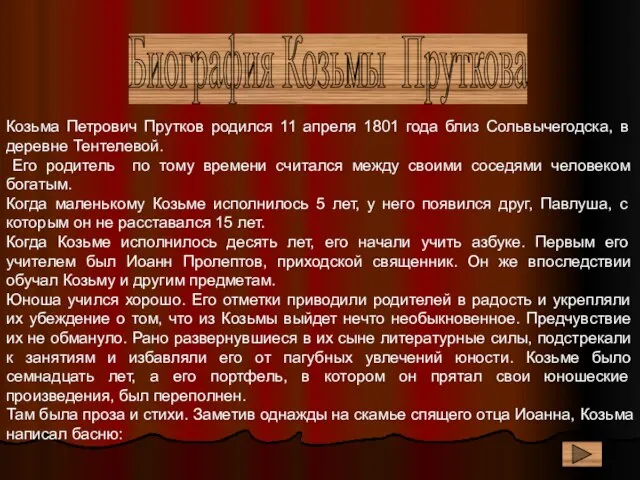 Биография Козьмы Пруткова

Козьма Петрович Прутков родился 11 апреля 1801 года близ Сольвычегодска, в деревне Тентелевой.

Его родитель по тому времени считался между своими соседями человеком богатым.

Когда маленькому Козьме исполнилось 5 лет, у него появился друг, Павлуша, с которым он не расставался 15 лет.

Когда Козьме исполнилось десять лет, его начали учить азбуке. Первым его учителем был Иоанн Пролептов, приходской священник. Он же впоследствии обучал Козьму и другим предметам.

Юноша учился хорошо. Его отметки приводили родителей в радость и укрепляли их убеждение о том, что из Козьмы выйдет нечто необыкновенное. Предчувствие их не обмануло. Рано развернувшиеся в их сыне литературные силы, подстрекали к занятиям и избавляли его от пагубных увлечений юности. Козьме было семнадцать лет, а его портфель, в котором он прятал свои юношеские произведения, был переполнен.

Там была проза и стихи. Заметив однажды на скамье спящего отца Иоанна, Козьма написал басню: